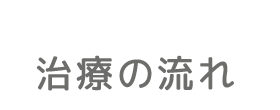 治療の流れ